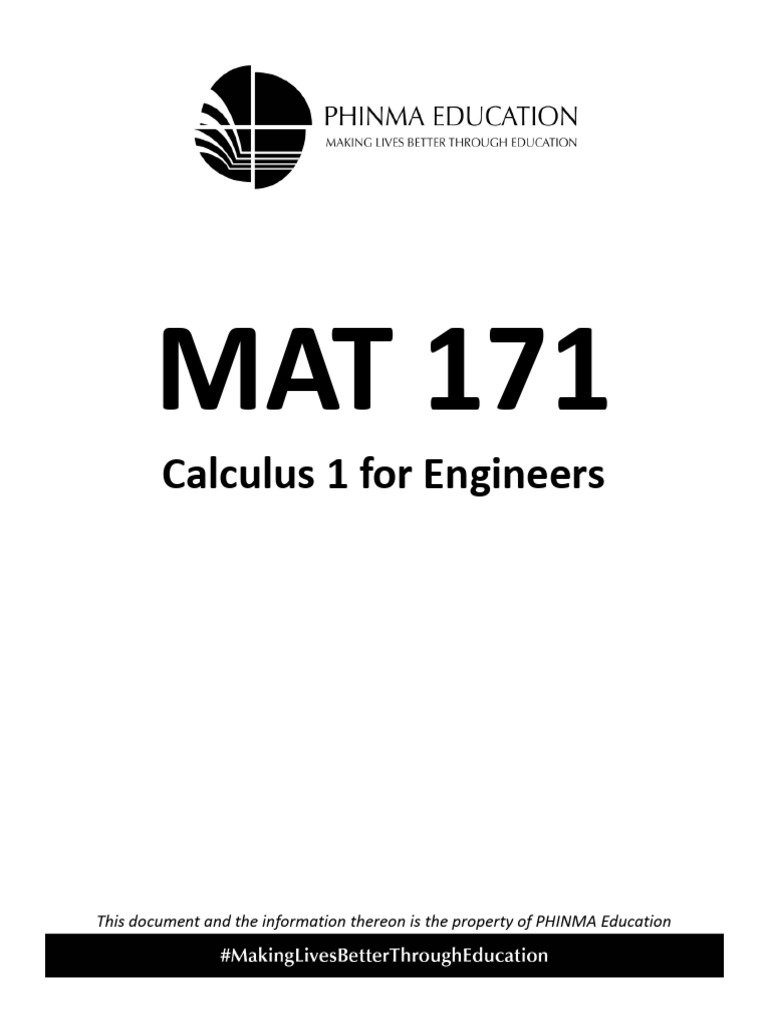 PHINMA EDUCATION
MAKING LIVES BETTER THROUGH EDUCATION

MAT 171

Calculus 1 for Engineers

This document and the information thereon is the property of PHINMA Education

#MakingLivesBetterThroughEducation